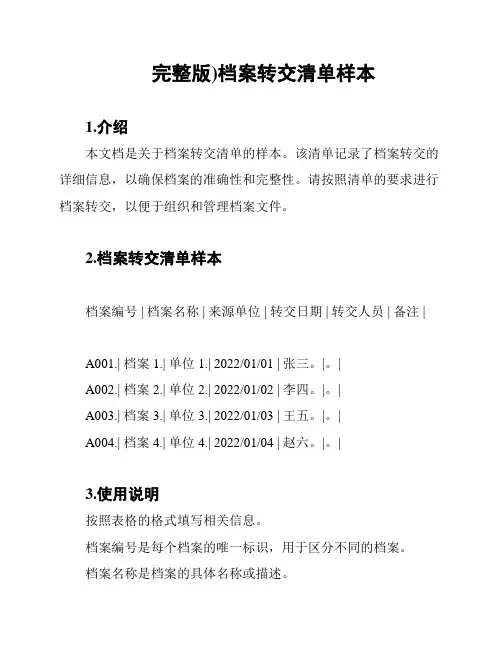 完整版)档案转交清单样本

1.介绍

本文档是关于档案转交清单的样本。该清单记录了档案转交的详细信息，以确保档案的准确性和完整性。请按照清单的要求进行档案转交，以便于组织和管理档案文件。

2.档案转交清单样本

档案编号 | 档案名称 | 来源单位 | 转交日期 | 转交人员 | 备注 |

A001.| 档案 1.| 单位 1.| 2022/01/01 | 张三。|。|
A002.| 档案 2.| 单位 2.| 2022/01/02 | 李四。|。|
A003.| 档案 3.| 单位 3.| 2022/01/03 | 王五。|。|
A004.| 档案 4.| 单位 4.| 2022/01/04 | 赵六。|。|

3.使用说明

按照表格的格式填写相关信息。

档案编号是每个档案的唯一标识，用于区分不同的档案。

档案名称是档案的具体名称或描述。